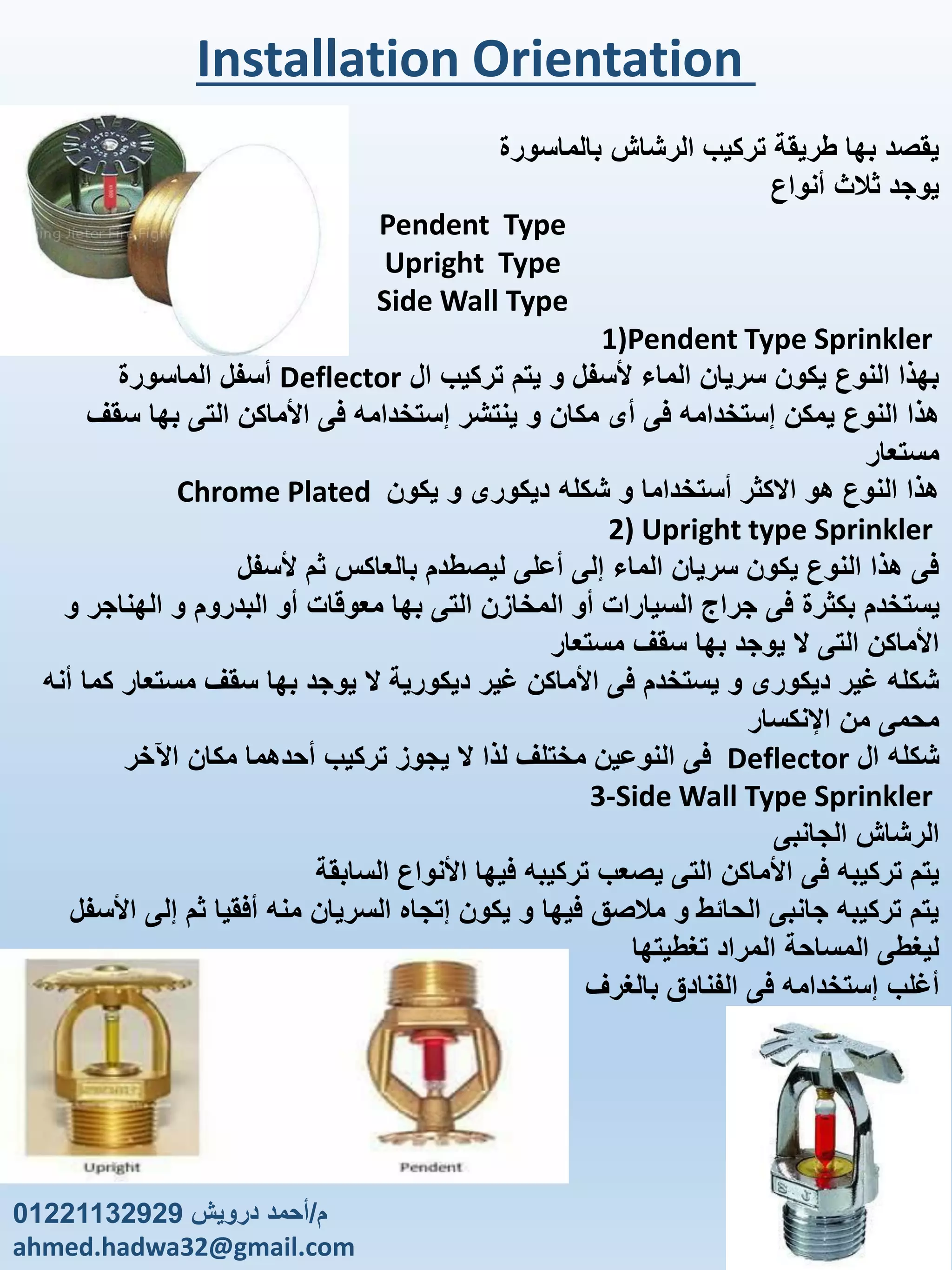 Installation Orientation

يقصد بها طريقة تركيب الرشاش بالماسورة
يوجد ثلاث أنواع

Pendent Type
Upright Type
Side Wall Type

1)Pendent Type Sprinkler

بهذا النوع يكون سريان الماء لأسفل و يتم تركيب ال Deflector أسفل الماسورة
هذا النوع يمكن إستخدامه فى أى مكان و ينتشر إستخدامه فى الأماكن التى بها سقف مستعار
هذا النوع هو الاكثر أستخداما و شكله ديكورى و يكون Chrome Plated

2) Upright type Sprinkler

فى هذا النوع يكون سريان الماء إلى أعلى ليصطدم بالعاكس ثم لأسفل
يستخدم بكثرة فى جراج السيارات أو المخازن التى بها معوقات أو البدروم و الهناجر و الأماكن التى لا يوجد بها سقف مستعار
شكله غير ديكورى و يستخدم فى الأماكن غير ديكورية لا يوجد بها سقف مستعار كما أنه محمى من الإنكسار
شكله ال Deflector فى النوعين مختلف لذا لا يجوز تركيب أحدهما مكان الآخر

3-Side Wall Type Sprinkler

الرشاش الجانبى
يتم تركيبه فى الأماكن التى يصعب تركيبه فيها الأنواع السابقة
يتم تركيبه جانبى الحائط و ملاصق فيها و يكون إتجاه السريان منه أفقيا ثم إلى الأسفل ليغطى المساحة المراد تغطيتها
أغلب إستخدامه فى الفنادق بالغرف

Upright
Pendent

م/أحمد درويش 01221132929
ahmed.hadwa32@gmail.com